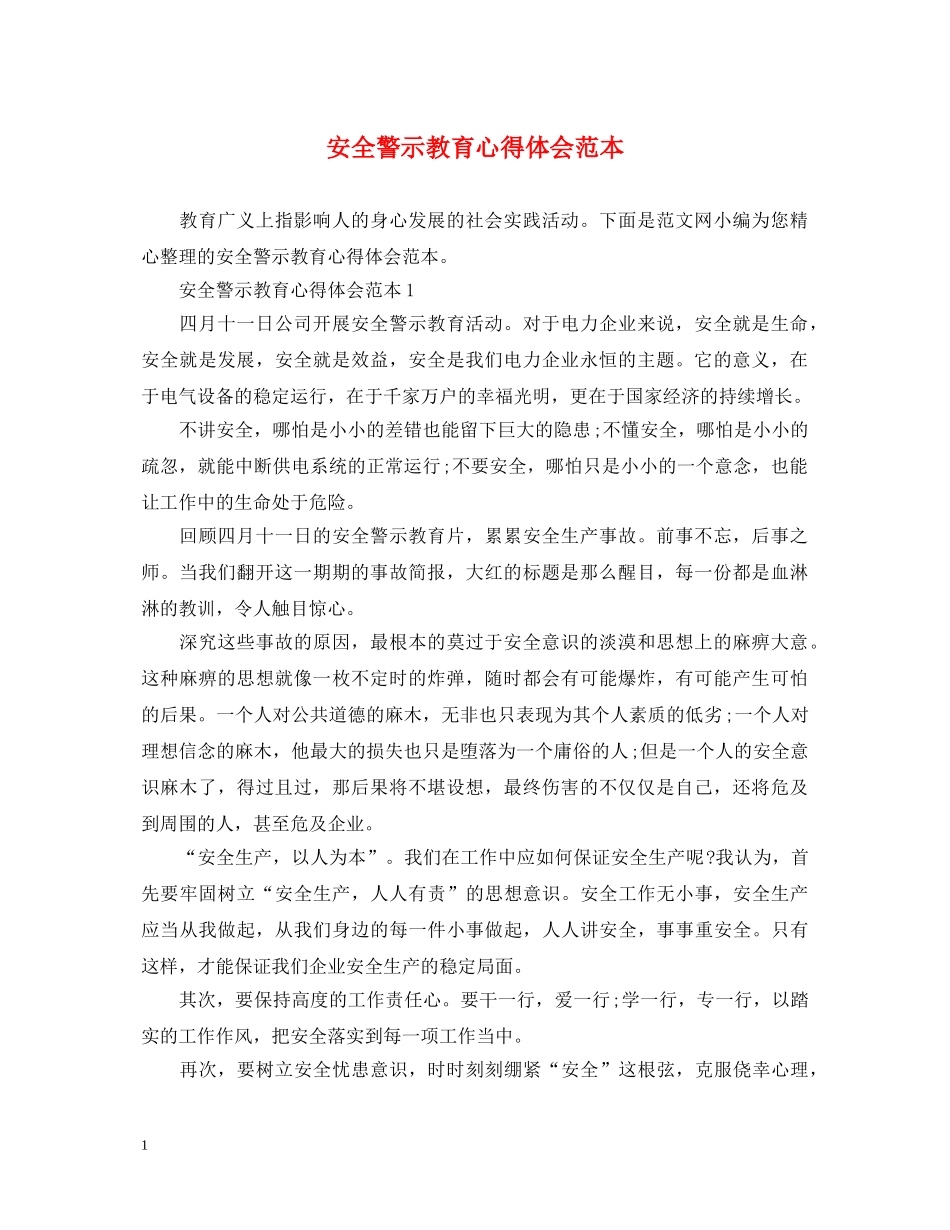 安全警示教育心得体会范本

教育广义上指影响人的身心发展的社会实践活动。下面是范文网小编为您精心整理的安全警示教育心得体会范本。

安全警示教育心得体会范本 1

四月十一日公司开展安全警示教育活动。对于电力企业来说，安全就是生命，安全就是发展，安全就是效益，安全是我们电力企业永恒的主题。它的意义，在于电气设备的稳定运行，在于千家万户的幸福光明，更在于国家经济的持续增长。

不讲安全，哪怕是小小的差错也能留下巨大的隐患;不懂安全，哪怕是小小的疏忽，就能中断供电系统的正常运行;不要安全，哪怕只是小小的一个意念，也能让工作中的生命处于危险。

回顾四月十一日的安全警示教育片，累累安全生产事故。前事不忘，后事之师。当我们翻开这一期期的事故简报，大红的标题是那么醒目，每一份都是血淋淋的教训，令人触目惊心。

深究这些事故的原因，最根本的莫过于安全意识的淡漠和思想上的麻痹大意。这种麻痹的思想就像一枚不定时的炸弹，随时都会有可能爆炸，有可能产生可怕的后果。一个人对公共道德的麻木，无非也只表现为其个人素质的低劣;一个人对理想信念的麻木，他最大的损失也只是堕落为一个庸俗的人;但是一个人的安全意识麻木了，得过且过，那后果将不堪设想，最终伤害的不仅仅是自己，还将危及到周围的人，甚至危及企业。

“安全生产，以人为本”。我们在工作中应如何保证安全生产呢?我认为，首先要牢固树立“安全生产，人人有责”的思想意识。安全工作无小事，安全生产应当从我做起，从我们身边的每一件小事做起，人人讲安全，事事重安全。只有这样，才能保证我们企业安全生产的稳定局面。

其次，要保持高度的工作责任心。要干一行，爱一行;学一行，专一行，以踏实的工作作风，把安全落实到每一项工作当中。

再次，要树立安全忧患意识，时时刻刻绷紧“安全”这根弦，克服侥幸心理，

1